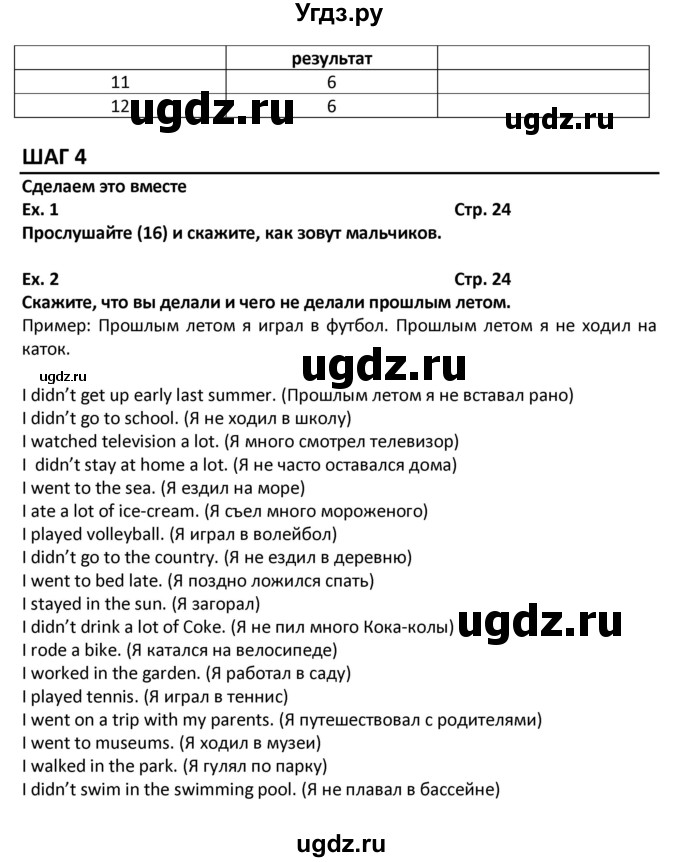 Угдз.ру

| | результат | |
|---|---|---|
| 11 | 6 | |
| 12 | 6 | |

ugdz.ru ugdz.ru

ШАГ 4

Сделаем это вместе

Ex. 1 Стр. 24

Прослушайте (16) и скажите, как зовут мальчиков.

Ex. 2 Стр. 24

Скажите, что вы делали и чего не делали прошлым летом.

Пример: Прошлым летом я играл в футбол. Прошлым летом я не ходил на каток.

ugdz.ru ugdz.ru

I didn't get up early last summer. (Прошлым летом я не вставал рано)
I didn't go to school. (Я не ходил в школу)
I watched television a lot. (Я много смотрел телевизор)
I didn't stay at home a lot. (Я не часто оставался дома)
I went to the sea. (Я ездил на море)
I ate a lot of ice-cream. (Я съел много мороженого)
I played volleyball. (Я играл в волейбол)
I didn't go to the country. (Я не ездил в деревню)
I went to bed late. (Я поздно ложился спать)
I stayed in the sun. (Я загорал)
I didn't drink a lot of Coke. (Я не пил много Кока-колы) ugdz.ru
I rode a bike. (Я катался на велосипеде)
I worked in the garden. (Я работал в саду)
I played tennis. (Я играл в теннис)
I went on a trip with my parents. (Я путешествовал с родителями)
I went to museums. (Я ходил в музеи)
I walked in the park. (Я гулял по парку)
I didn't swim in the swimming pool. (Я не плавал в бассейне)

ugdz.ru